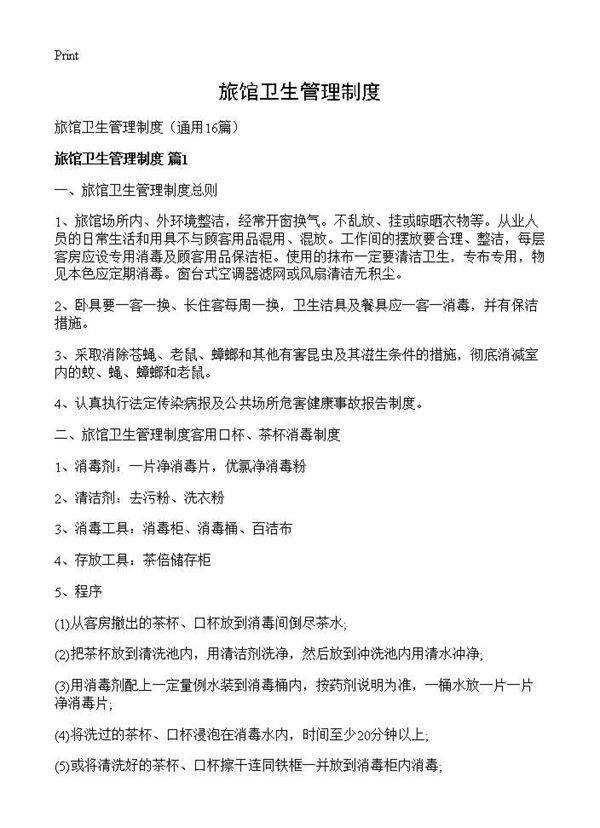 Print

旅馆卫生管理制度

旅馆卫生管理制度（通用16篇）

旅馆卫生管理制度 篇1

一、旅馆卫生管理制度总则

1、旅馆场所内、外环境整洁，经常开窗换气。不乱放、挂或晾晒衣物等。从业人员的日常生活和用具不与顾客用品混用、混放。工作间的摆放要合理、整洁，每层客房应设专用消毒及顾客用品保洁柜。使用的抹布一定要清洁卫生，专布专用，物见本色应定期消毒。窗台式空调器滤网或风扇清洁无积尘。

2、卧具要一客一换、长住客每周一换，卫生洁具及餐具应一客一消毒，并有保洁措施。

3、采取消除苍蝇、老鼠、蟑螂和其他有害昆虫及其滋生条件的措施，彻底消减室内的蚊、蝇、蟑螂和老鼠。

4、认真执行法定传染病报及公共场所危害健康事故报告制度。

二、旅馆卫生管理制度客用口杯、茶杯消毒制度

1、消毒剂：一片净消毒片，优氯净消毒粉

2、清洁剂：去污粉、洗衣粉

3、消毒工具：消毒柜、消毒桶、百洁布

4、存放工具：茶倍储存柜

5、程序

(1)从客房撤出的茶杯、口杯放到消毒间倒尽茶水;

(2)把茶杯放到清洗池内，用清洁剂洗净，然后放到冲洗池内用清水冲净;

(3)用消毒剂配上一定量例水装到消毒桶内，按药剂说明为准，一桶水放一片一片净消毒片;

(4)将洗过的茶杯、口杯浸泡在消毒水内，时间至少20分钟以上;

(5)或将清洗好的茶杯、口杯擦干连同铁框一并放到消毒柜内消毒;